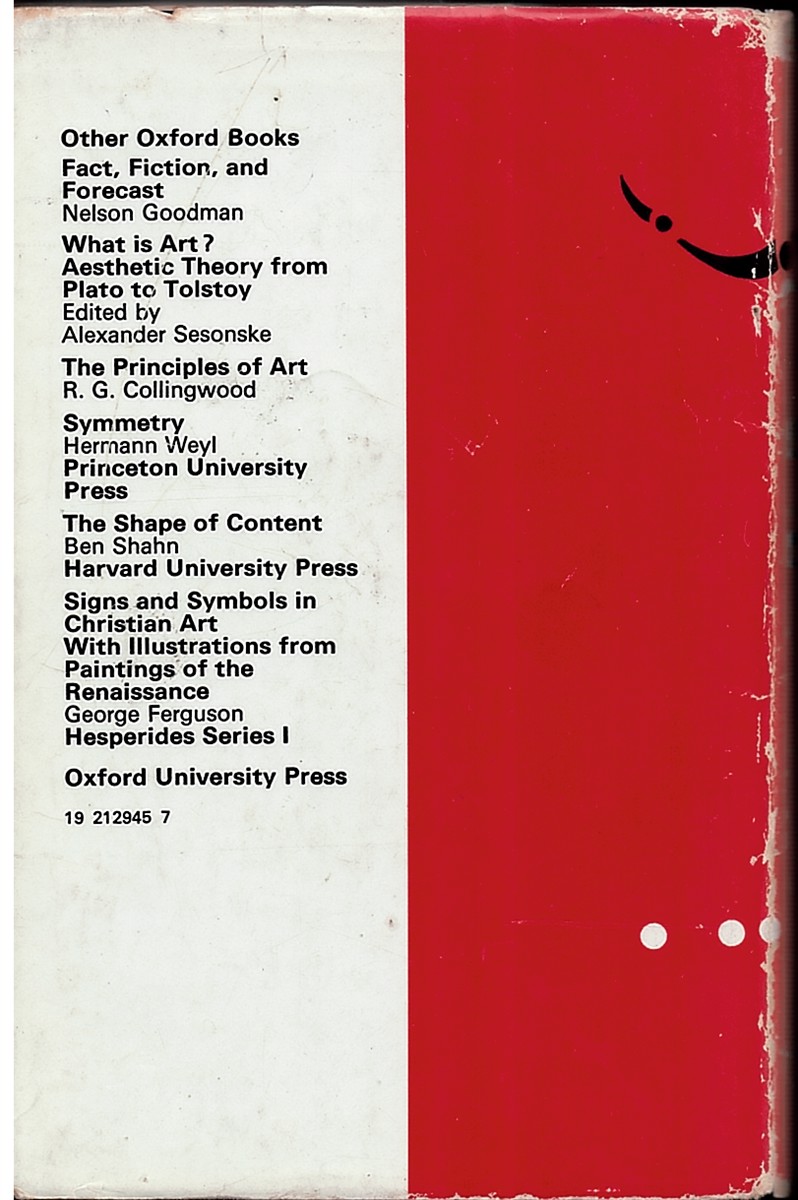 Other Oxford Books

Fact, Fiction, and Forecast
Nelson Goodman

What is Art? Aesthetic Theory from Plato to Tolstoy
Edited by Alexander Sesonske

The Principles of Art
R. G. Collingwood

Symmetry
Hermann Weyl
Princeton University Press

The Shape of Content
Ben Shahn
Harvard University Press

Signs and Symbols in Christian Art With Illustrations from Paintings of the Renaissance
George Ferguson
Hesperides Series I

Oxford University Press

19 212945 7